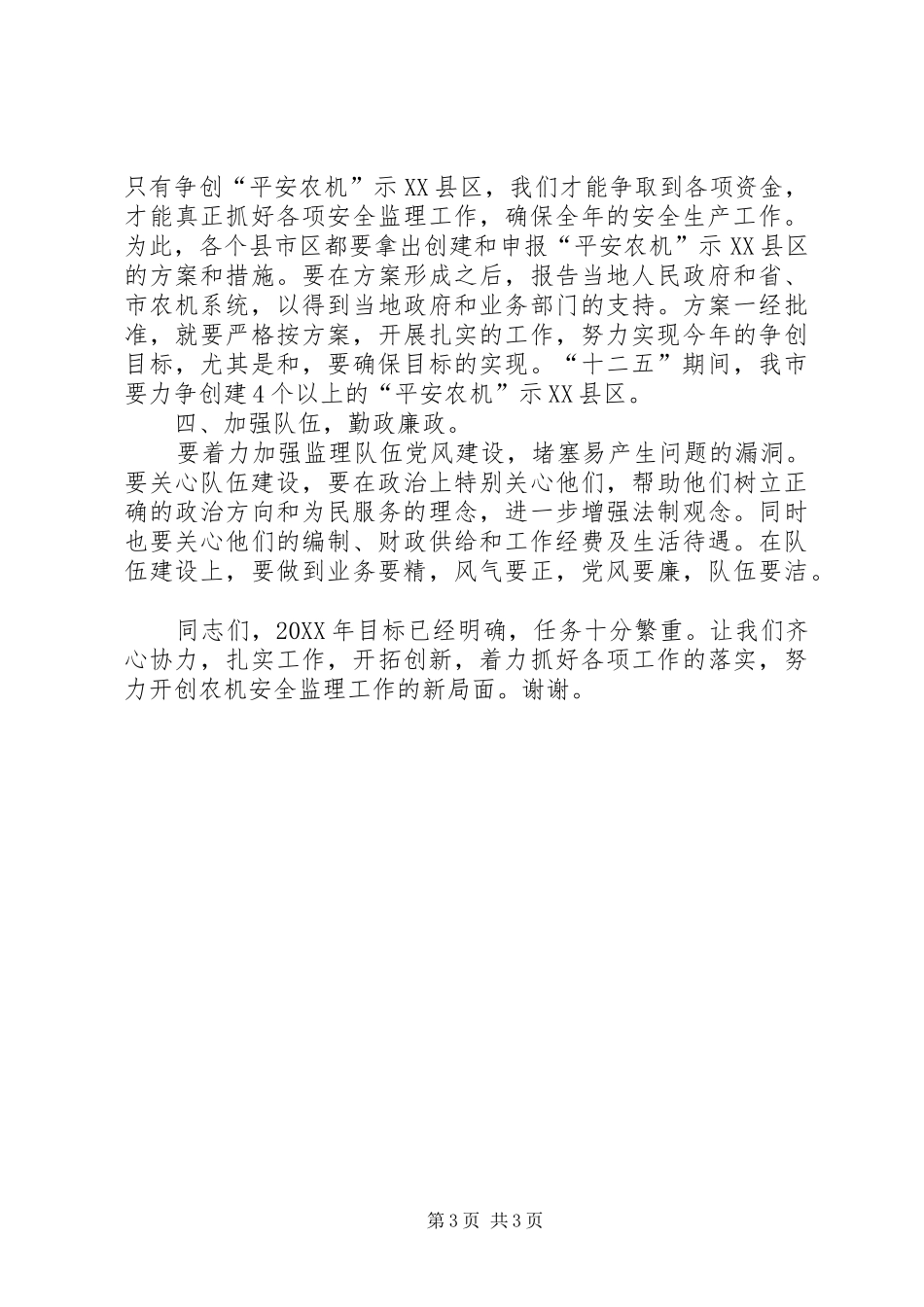 只有争创“平安农机”示XX县区，我们才能争取到各项资金，才能真正抓好各项安全监理工作，确保全年的安全生产工作。为此，各个县市区都要拿出创建和申报“平安农机”示XX县区的方案和措施。要在方案形成之后，报告当地人民政府和省、市农机系统，以得到当地政府和业务部门的支持。方案一经批准，就要严格按方案，开展扎实的工作，努力实现今年的争创目标，尤其是和，要确保目标的实现。“十二五”期间，我市要力争创建4个以上的“平安农机”示XX县区。

四、加强队伍，勤政廉政。

要着力加强监理队伍党风建设，堵塞易产生问题的漏洞。要关心队伍建设，要在政治上特别关心他们，帮助他们树立正确的政治方向和为民服务的理念，进一步增强法制观念。同时也要关心他们的编制、财政供给和工作经费及生活待遇。在队伍建设上，要做到业务要精，风气要正，党风要廉，队伍要洁。

同志们，20XX年目标已经明确，任务十分繁重。让我们齐心协力，扎实工作，开拓创新，着力抓好各项工作的落实，努力开创农机安全监理工作的新局面。谢谢。

第3页 共3页